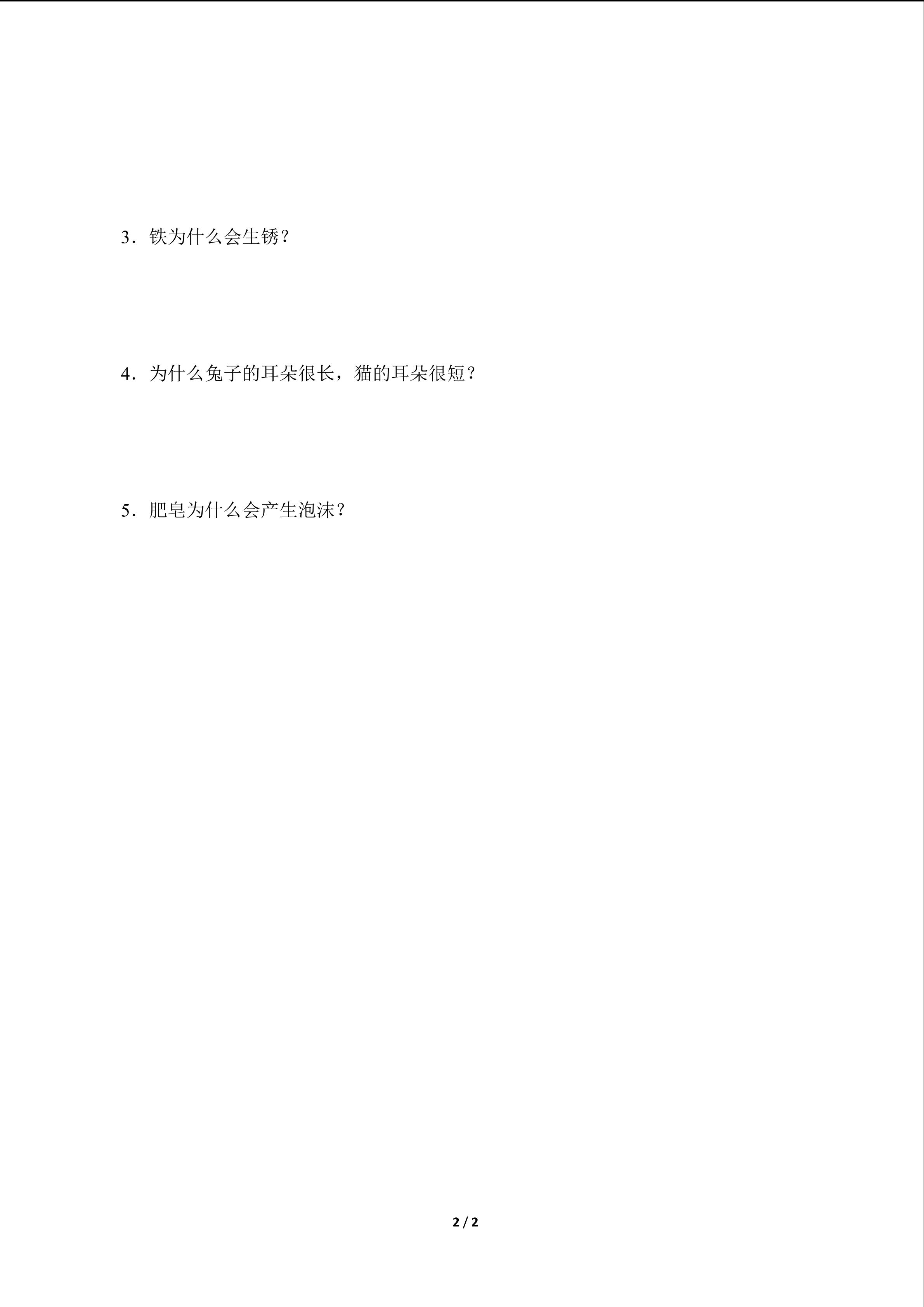 3．铁为什么会生锈？

4．为什么兔子的耳朵很长，猫的耳朵很短？

5．肥皂为什么会产生泡沫？

2 / 2